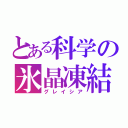 とある科学の
氷晶凍結
グレイシア